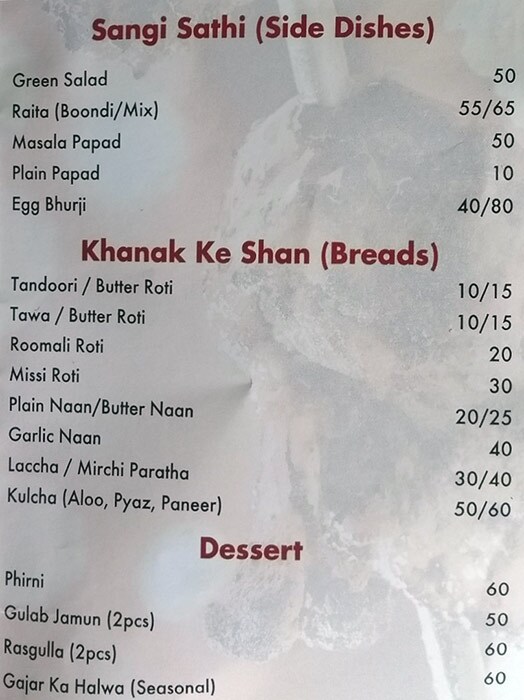 Sangi Sathi (Side Dishes)

Green Salad 50
Raita (Boondi/Mix) 55/65
Masala Papad 50
Plain Papad 10
Egg Bhurji 40/80

Khanak Ke Shan (Breads)

Tandoori / Butter Roti 10/15
Tawa / Butter Roti 10/15
Roomali Roti 20
Missi Roti 30
Plain Naan/Butter Naan 20/25
Garlic Naan 40
Laccha / Mirchi Paratha 30/40
Kulcha (Aloo, Pyaz, Paneer) 50/60

Dessert

Phirni 60
Gulab Jamun (2pcs) 50
Rasgulla (2pcs) 60
Gajar Ka Halwa (Seasonal) 60